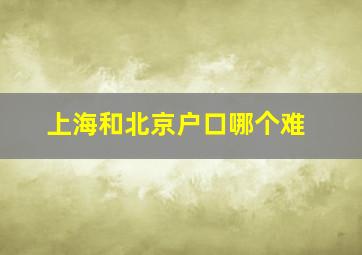 上海和北京户口哪个难